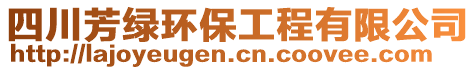 四川芳绿环保工程有限公司
http://lajoyeugen.cn.coovee.com